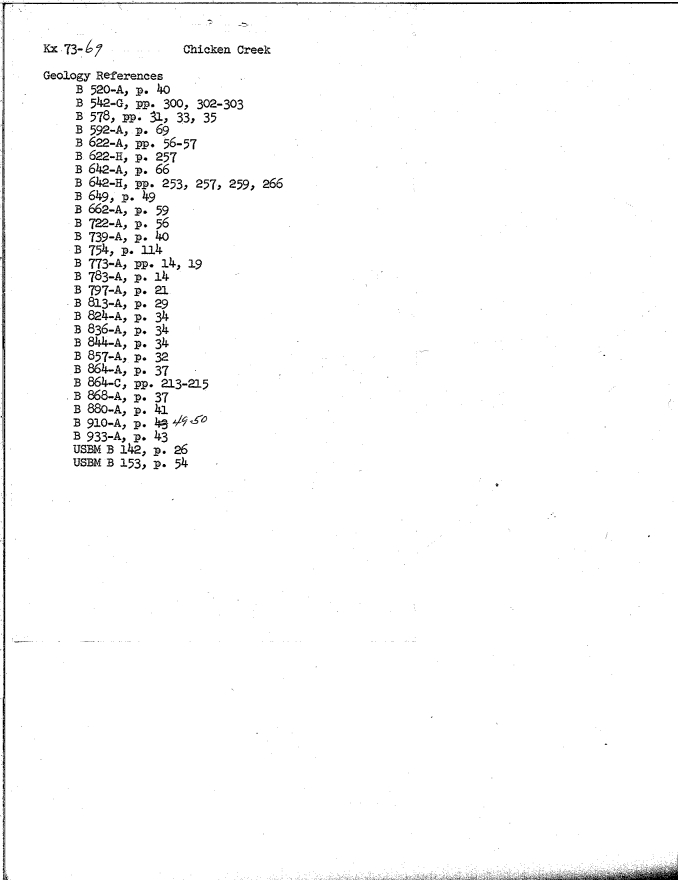 Kx 73-69 Chicken Creek

Geology References
B 520-A, p. 40
B 542-G, pp. 300, 302-303
B 578, pp. 31, 33, 35
B 592-A, p. 69
B 622-A, pp. 56-57
B 622-H, p. 257
B 642-A, p. 66
B 642-H, pp. 253, 257, 259, 266
B 649, p. 49
B 662-A, p. 59
B 722-A, p. 56
B 739-A, p. 40
B 754, p. 114
B 773-A, pp. 14, 19
B 783-A, p. 14
B 797-A, p. 21
B 813-A, p. 29
B 824-A, p. 34
B 836-A, p. 34
B 844-A, p. 34
B 857-A, p. 32
B 864-A, p. 37
B 864-C, pp. 213-215
B 868-A, p. 37
B 880-A, p. 41
B 910-A, p. 43 49-50
B 933-A, p. 43
USBM B 142, p. 26
USBM B 153, p. 54